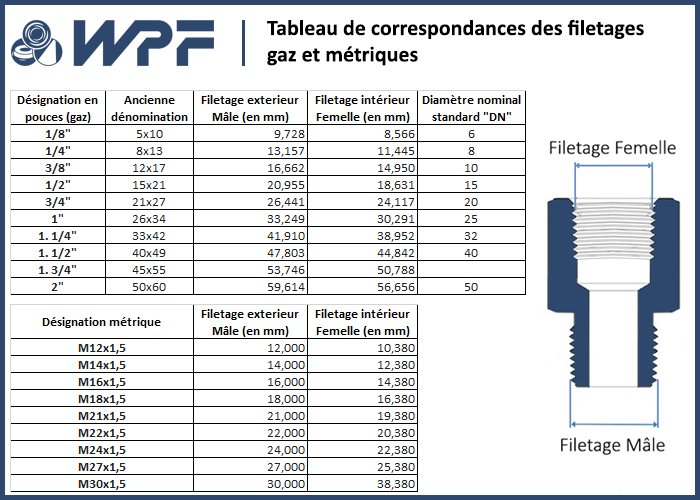 WPF

Tableau de correspondances des filetages gaz et métriques

| Désignation en pouces (gaz) | Ancienne dénomination | Filetage exterieur Mâle (en mm) | Filetage intérieur Femelle (en mm) | Diamètre nominal standard "DN" |
|---|---|---|---|---|
| 1/8" | 5x10 | 9,728 | 8,566 | 6 |
| 1/4" | 8x13 | 13,157 | 11,445 | 8 |
| 3/8" | 12x17 | 16,662 | 14,950 | 10 |
| 1/2" | 15x21 | 20,955 | 18,631 | 15 |
| 3/4" | 21x27 | 26,441 | 24,117 | 20 |
| 1" | 26x34 | 33,249 | 30,291 | 25 |
| 1. 1/4" | 33x42 | 41,910 | 38,952 | 32 |
| 1. 1/2" | 40x49 | 47,803 | 44,842 | 40 |
| 1. 3/4" | 45x55 | 53,746 | 50,788 | |
| 2" | 50x60 | 59,614 | 56,656 | 50 |

| Désignation métrique | Filetage exterieur Mâle (en mm) | Filetage intérieur Femelle (en mm) |
|---|---|---|
| M12x1,5 | 12,000 | 10,380 |
| M14x1,5 | 14,000 | 12,380 |
| M16x1,5 | 16,000 | 14,380 |
| M18x1,5 | 18,000 | 16,380 |
| M21x1,5 | 21,000 | 19,380 |
| M22x1,5 | 22,000 | 20,380 |
| M24x1,5 | 24,000 | 22,380 |
| M27x1,5 | 27,000 | 25,380 |
| M30x1,5 | 30,000 | 38,380 |

Filetage Femelle

Filetage Mâle